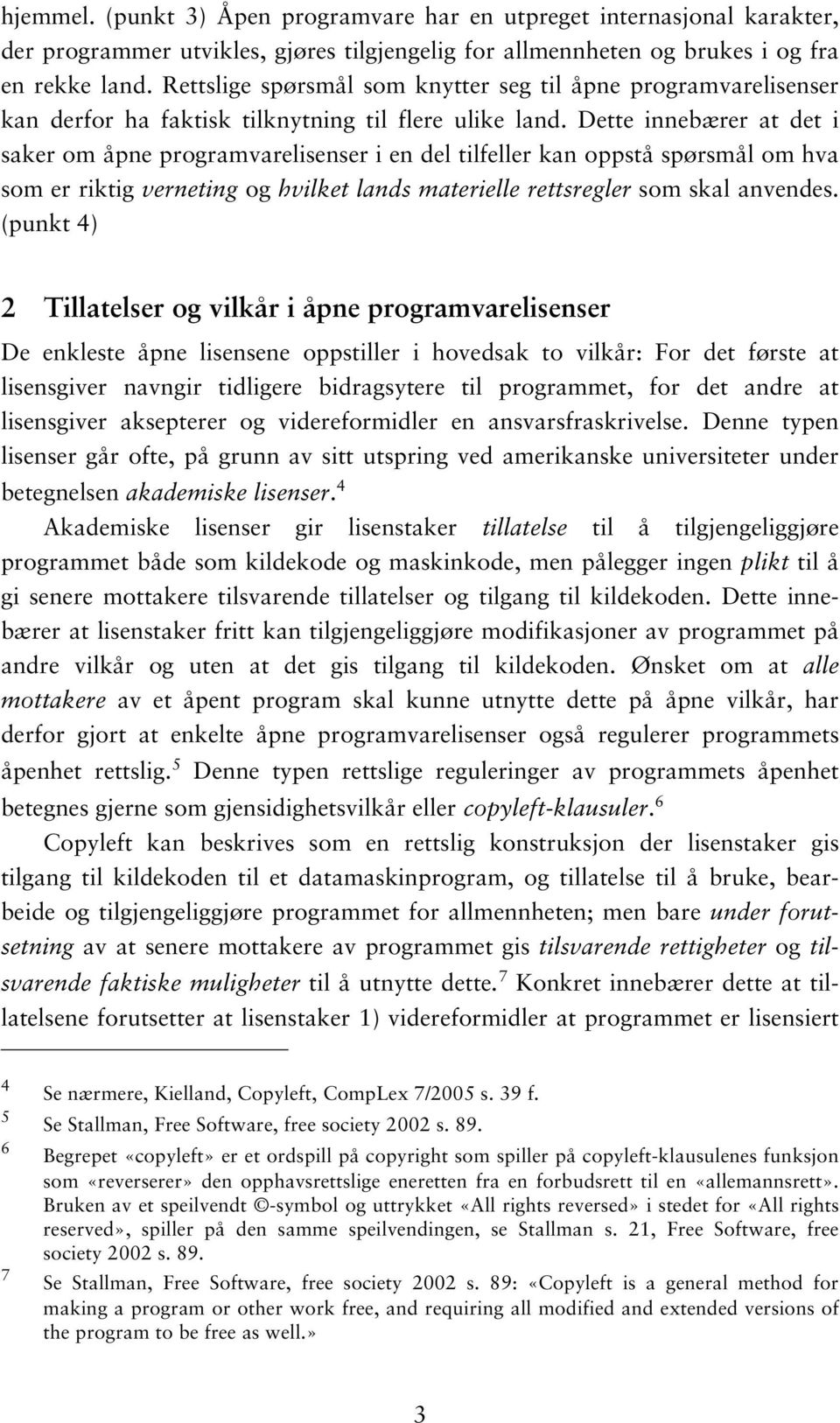 hjemmel. (punkt 3) Åpen programvare har en utpreget internasjonal karakter, der programmer utvikles, gjøres tilgjengelig for allmennheten og brukes i og fra en rekke land. Rettslige spørsmål som knytter seg til åpne programvarelisenser kan derfor ha faktisk tilknytning til flere ulike land. Dette innebærer at det i saker om åpne programvarelisenser i en del tilfeller kan oppstå spørsmål om hva som er riktig verneting og hvilket lands materielle rettsregler som skal anvendes. (punkt 4)

2 Tillatelser og vilkår i åpne programvarelisenser

De enkleste åpne lisensene oppstiller i hovedsak to vilkår: For det første at lisensgiver navngir tidligere bidragsytere til programmet, for det andre at lisensgiver aksepterer og videreformidler en ansvarsfraskrivelse. Denne typen lisenser går ofte, på grunn av sitt utspring ved amerikanske universiteter under betegnelsen akademiske lisenser.$^4$

Akademiske lisenser gir lisenstaker tillatelse til å tilgjengeliggjøre programmet både som kildekode og maskinkode, men pålegger ingen plikt til å gi senere mottakere tilsvarende tillatelser og tilgang til kildekoden. Dette innebærer at lisenstaker fritt kan tilgjengeliggjøre modifikasjoner av programmet på andre vilkår og uten at det gis tilgang til kildekoden. Ønsket om at alle mottakere av et åpent program skal kunne utnytte dette på åpne vilkår, har derfor gjort at enkelte åpne programvarelisenser også regulerer programmets åpenhet rettslig.$^5$ Denne typen rettslige reguleringer av programmets åpenhet betegnes gjerne som gjensidighetsvilkår eller copyleft-klausuler.$^6$

Copyleft kan beskrives som en rettslig konstruksjon der lisenstaker gis tilgang til kildekoden til et datamaskinprogram, og tillatelse til å bruke, bearbeide og tilgjengeliggjøre programmet for allmennheten; men bare under forutsetning av at senere mottakere av programmet gis tilsvarende rettigheter og tilsvarende faktiske muligheter til å utnytte dette.$^7$ Konkret innebærer dette at tillatelsene forutsetter at lisenstaker 1) videreformidler at programmet er lisensiert

4 Se nærmere, Kielland, Copyleft, CompLex 7/2005 s. 39 f.
5 Se Stallman, Free Software, free society 2002 s. 89.
6 Begrepet «copyleft» er et ordspill på copyright som spiller på copyleft-klausulenes funksjon som «reverserer» den opphavsrettslige eneretten fra en forbudsrett til en «allemannsrett». Bruken av et speilvendt ©-symbol og uttrykket «All rights reversed» i stedet for «All rights reserved», spiller på den samme speilvendingen, se Stallman s. 21, Free Software, free society 2002 s. 89.
7 Se Stallman, Free Software, free society 2002 s. 89: «Copyleft is a general method for making a program or other work free, and requiring all modified and extended versions of the program to be free as well.»

3